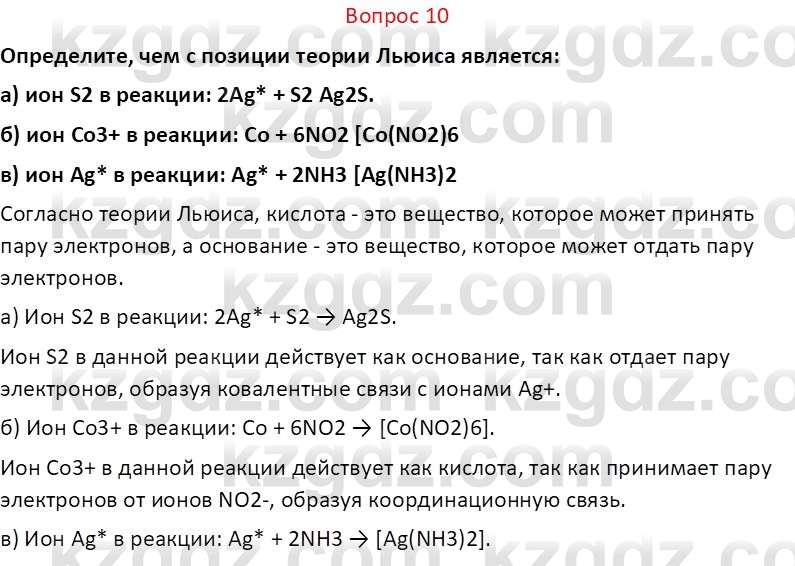 Вопрос 10

Определите, чем с позиции теории Льюиса является:

а) ион S2 в реакции: 2Ag* + S2 Ag2S.

б) ион Co3+ в реакции: Co + 6NO2 [Co(NO2)6

в) ион Ag* в реакции: Ag* + 2NH3 [Ag(NH3)2

Согласно теории Льюиса, кислота - это вещество, которое может принять пару электронов, а основание - это вещество, которое может отдать пару электронов.

а) Ион S2 в реакции: 2Ag* + S2 → Ag2S.

Ион S2 в данной реакции действует как основание, так как отдает пару электронов, образуя ковалентные связи с ионами Ag+.

б) Ион Co3+ в реакции: Co + 6NO2 → [Co(NO2)6].

Ион Co3+ в данной реакции действует как кислота, так как принимает пару электронов от ионов NO2-, образуя координационную связь.

в) Ион Ag* в реакции: Ag* + 2NH3 → [Ag(NH3)2].

kzgdz.com